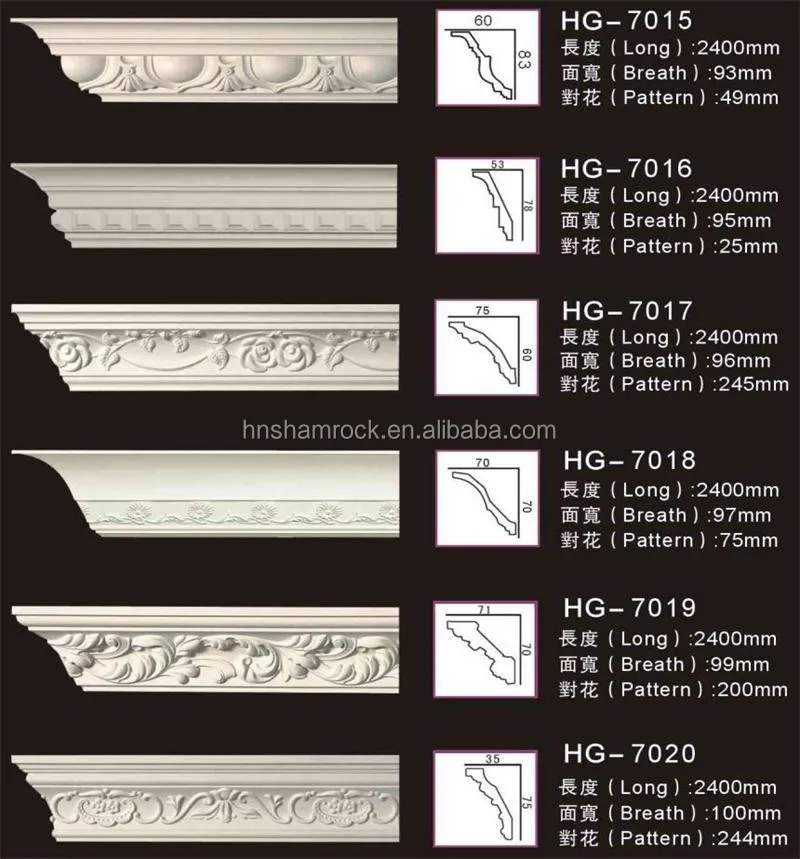 60
83
HG-7015
長度(Long):2400mm
面寬(Breath):93mm
對花(Pattern):49mm

53
78
HG-7016
長度(Long):2400mm
面寬(Breath):95mm
對花(Pattern):25mm

75
60
HG-7017
長度(Long):2400mm
面寬(Breath):96mm
對花(Pattern):245mm

70
70
HG-7018
長度(Long):2400mm
面寬(Breath):97mm
對花(Pattern):75mm

71
70
HG-7019
長度(Long):2400mm
面寬(Breath):99mm
對花(Pattern):200mm

35
75
HG-7020
長度(Long):2400mm
面寬(Breath):100mm
對花(Pattern):244mm

hnshamrock.en.alibaba.com